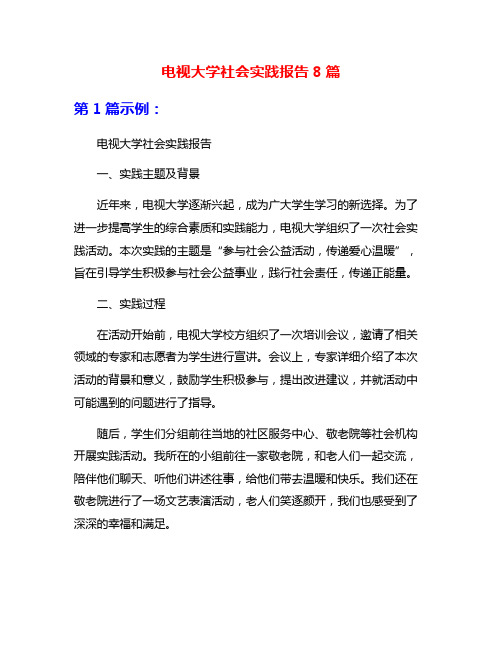 电视大学社会实践报告 8 篇

第 1 篇示例：

电视大学社会实践报告

一、实践主题及背景

近年来，电视大学逐渐兴起，成为广大学生学习的新选择。为了进一步提高学生的综合素质和实践能力，电视大学组织了一次社会实践活动。本次实践的主题是“参与社会公益活动，传递爱心温暖”，旨在引导学生积极参与社会公益事业，践行社会责任，传递正能量。

二、实践过程

在活动开始前，电视大学校方组织了一次培训会议，邀请了相关领域的专家和志愿者为学生进行宣讲。会议上，专家详细介绍了本次活动的背景和意义，鼓励学生积极参与，提出改进建议，并就活动中可能遇到的问题进行了指导。

随后，学生们分组前往当地的社区服务中心、敬老院等社会机构开展实践活动。我所在的小组前往一家敬老院，和老人们一起交流，陪伴他们聊天、听他们讲述往事，给他们带去温暖和快乐。我们还在敬老院进行了一场文艺表演活动，老人们笑逐颜开，我们也感受到了深深的幸福和满足。